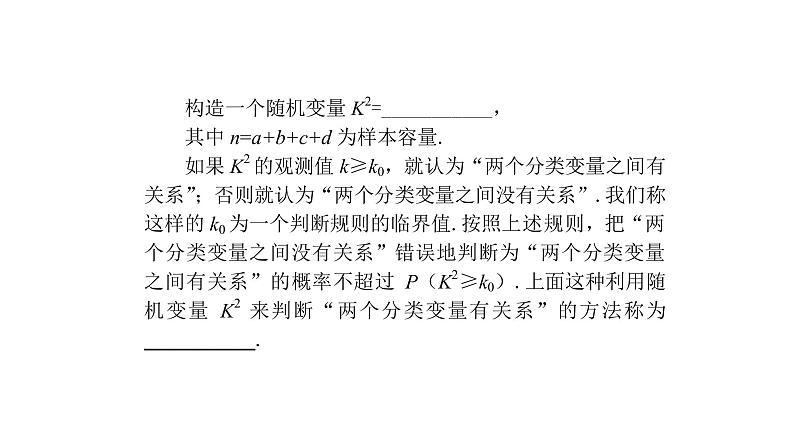 构造一个随机变量 $K^2$=__________，

其中 $n=a+b+c+d$ 为样本容量.

如果 $K^2$ 的观测值 $k \geqslant k_0$，就认为“两个分类变量之间有关系”；否则就认为“两个分类变量之间没有关系”. 我们称这样的 $k_0$ 为一个判断规则的临界值. 按照上述规则，把“两个分类变量之间没有关系”错误地判断为“两个分类变量之间有关系”的概率不超过 $P(K^2 \geqslant k_0)$. 上面这种利用随机变量 $K^2$ 来判断“两个分类变量有关系”的方法称为__________.